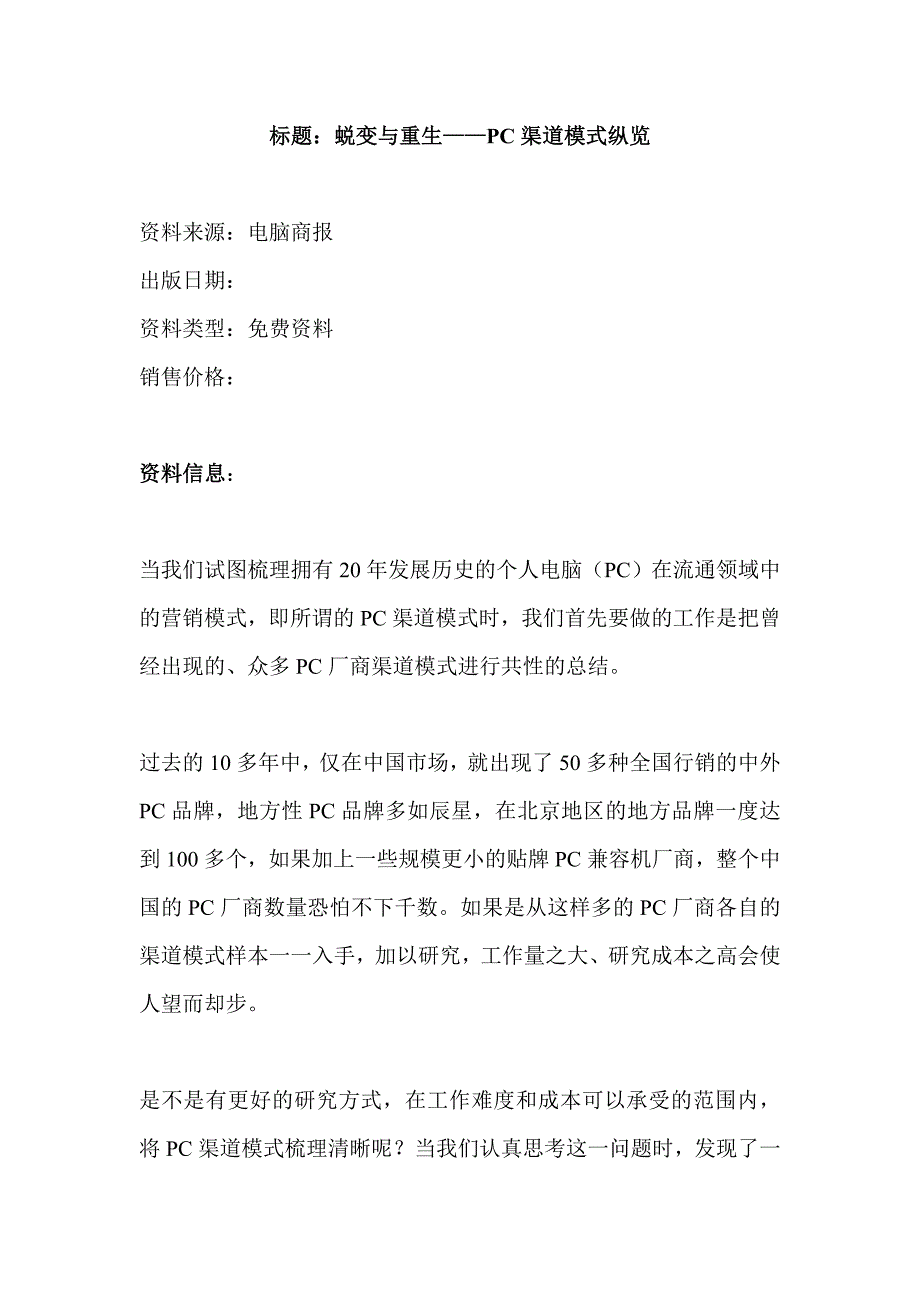 标题：蜕变与重生——PC 渠道模式纵览

资料来源：电脑商报
出版日期：
资料类型：免费资料
销售价格：

资料信息：

当我们试图梳理拥有 20 年发展历史的个人电脑（PC）在流通领域中的营销模式，即所谓的 PC 渠道模式时，我们首先要做的工作是把曾经出现的、众多 PC 厂商渠道模式进行共性的总结。

过去的 10 多年中，仅在中国市场，就出现了 50 多种全国行销的中外 PC 品牌，地方性 PC 品牌多如辰星，在北京地区的地方品牌一度达到 100 多个，如果加上一些规模更小的贴牌 PC 兼容机厂商，整个中国的 PC 厂商数量恐怕不下千数。如果是从这样多的 PC 厂商各自的渠道模式样本一一入手，加以研究，工作量之大、研究成本之高会使人望而却步。

是不是有更好的研究方式，在工作难度和成本可以承受的范围内，将 PC 渠道模式梳理清晰呢？当我们认真思考这一问题时，发现了一